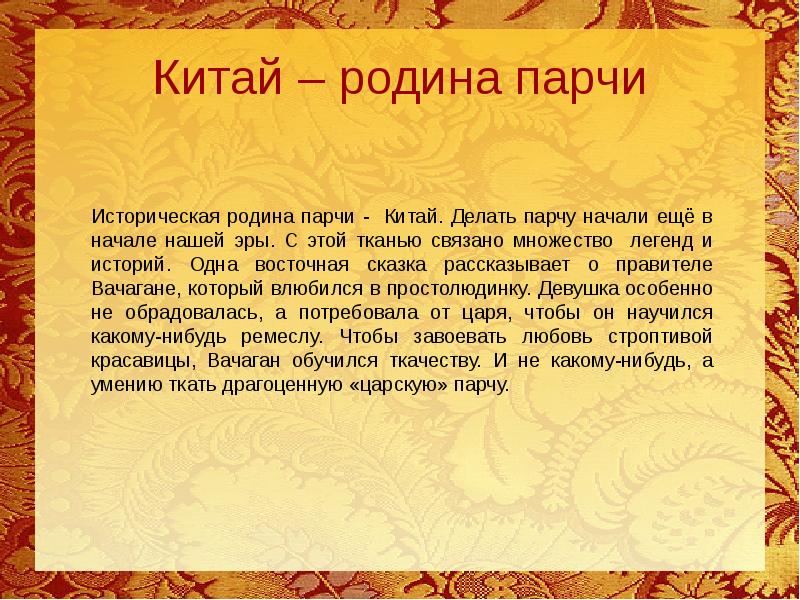 Китай – родина парчи

Историческая родина парчи - Китай. Делать парчу начали ещё в начале нашей эры. С этой тканью связано множество легенд и историй. Одна восточная сказка рассказывает о правителе Вачагане, который влюбился в простолюдинку. Девушка особенно не обрадовалась, а потребовала от царя, чтобы он научился какому-нибудь ремеслу. Чтобы завоевать любовь строптивой красавицы, Вачаган обучился ткачеству. И не какому-нибудь, а умению ткать драгоценную «царскую» парчу.